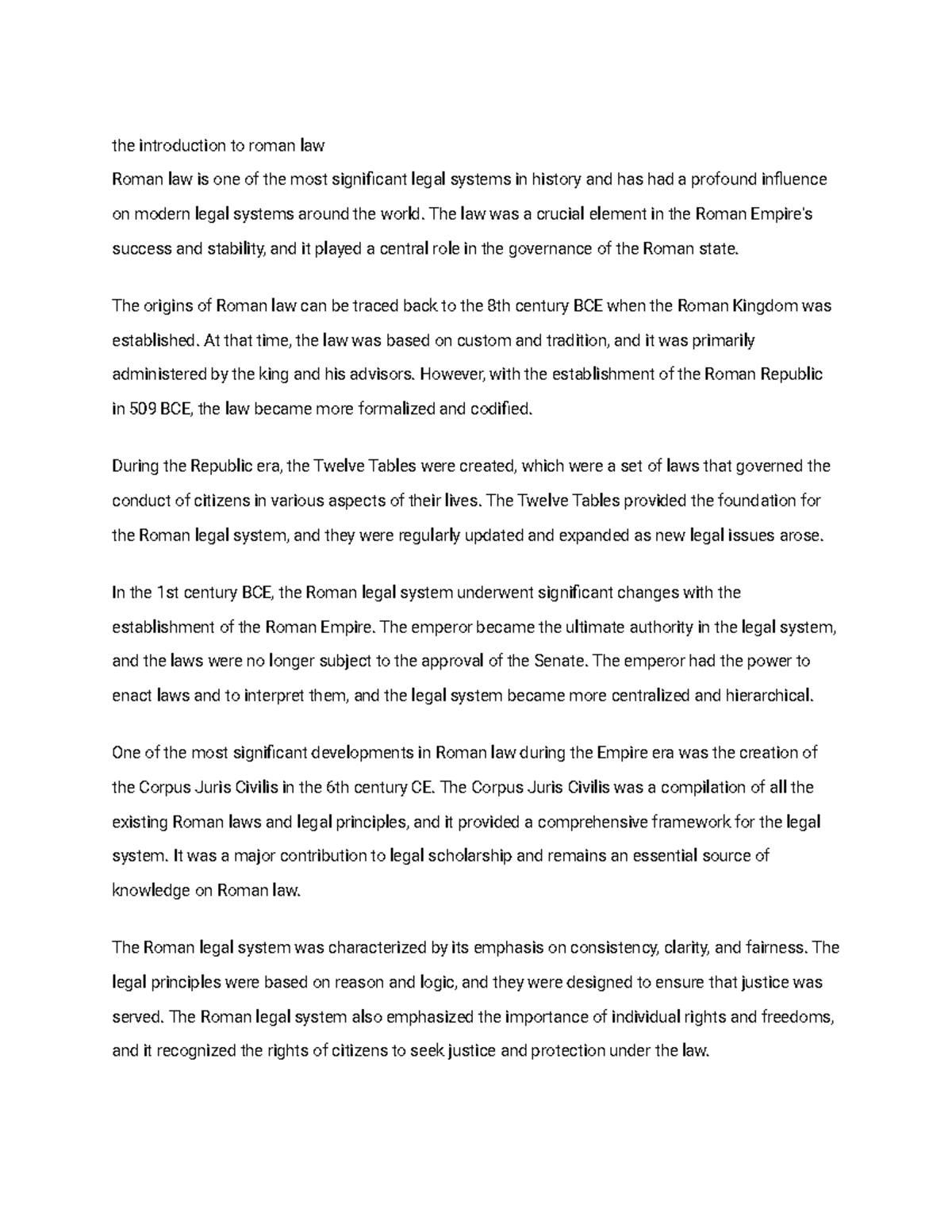 the introduction to roman law
Roman law is one of the most significant legal systems in history and has had a profound influence on modern legal systems around the world. The law was a crucial element in the Roman Empire's success and stability, and it played a central role in the governance of the Roman state.

The origins of Roman law can be traced back to the 8th century BCE when the Roman Kingdom was established. At that time, the law was based on custom and tradition, and it was primarily administered by the king and his advisors. However, with the establishment of the Roman Republic in 509 BCE, the law became more formalized and codified.

During the Republic era, the Twelve Tables were created, which were a set of laws that governed the conduct of citizens in various aspects of their lives. The Twelve Tables provided the foundation for the Roman legal system, and they were regularly updated and expanded as new legal issues arose.

In the 1st century BCE, the Roman legal system underwent significant changes with the establishment of the Roman Empire. The emperor became the ultimate authority in the legal system, and the laws were no longer subject to the approval of the Senate. The emperor had the power to enact laws and to interpret them, and the legal system became more centralized and hierarchical.

One of the most significant developments in Roman law during the Empire era was the creation of the Corpus Juris Civilis in the 6th century CE. The Corpus Juris Civilis was a compilation of all the existing Roman laws and legal principles, and it provided a comprehensive framework for the legal system. It was a major contribution to legal scholarship and remains an essential source of knowledge on Roman law.

The Roman legal system was characterized by its emphasis on consistency, clarity, and fairness. The legal principles were based on reason and logic, and they were designed to ensure that justice was served. The Roman legal system also emphasized the importance of individual rights and freedoms, and it recognized the rights of citizens to seek justice and protection under the law.